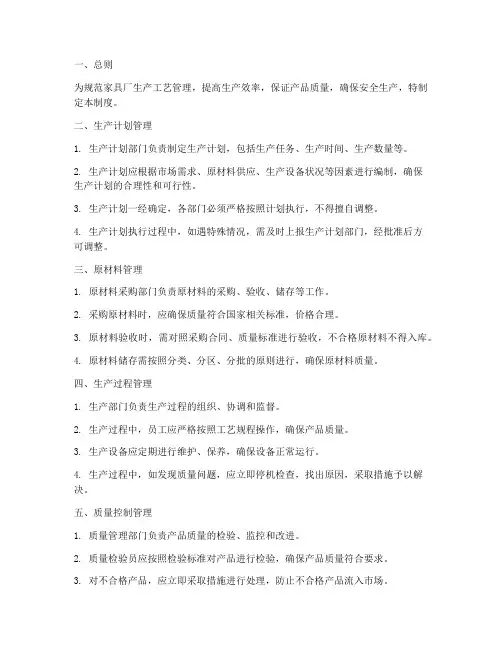 一、总则

为规范家具厂生产工艺管理，提高生产效率，保证产品质量，确保安全生产，特制定本制度。

二、生产计划管理

1. 生产计划部门负责制定生产计划，包括生产任务、生产时间、生产数量等。

2. 生产计划应根据市场需求、原材料供应、生产设备状况等因素进行编制，确保生产计划的合理性和可行性。

3. 生产计划一经确定，各部门必须严格按照计划执行，不得擅自调整。

4. 生产计划执行过程中，如遇特殊情况，需及时上报生产计划部门，经批准后方可调整。

三、原材料管理

1. 原材料采购部门负责原材料的采购、验收、储存等工作。

2. 采购原材料时，应确保质量符合国家相关标准，价格合理。

3. 原材料验收时，需对照采购合同、质量标准进行验收，不合格原材料不得入库。

4. 原材料储存需按照分类、分区、分批的原则进行，确保原材料质量。

四、生产过程管理

1. 生产部门负责生产过程的组织、协调和监督。

2. 生产过程中，员工应严格按照工艺规程操作，确保产品质量。

3. 生产设备应定期进行维护、保养，确保设备正常运行。

4. 生产过程中，如发现质量问题，应立即停机检查，找出原因，采取措施予以解决。

五、质量控制管理

1. 质量管理部门负责产品质量的检验、监控和改进。

2. 质量检验员应按照检验标准对产品进行检验，确保产品质量符合要求。

3. 对不合格产品，应立即采取措施进行处理，防止不合格产品流入市场。